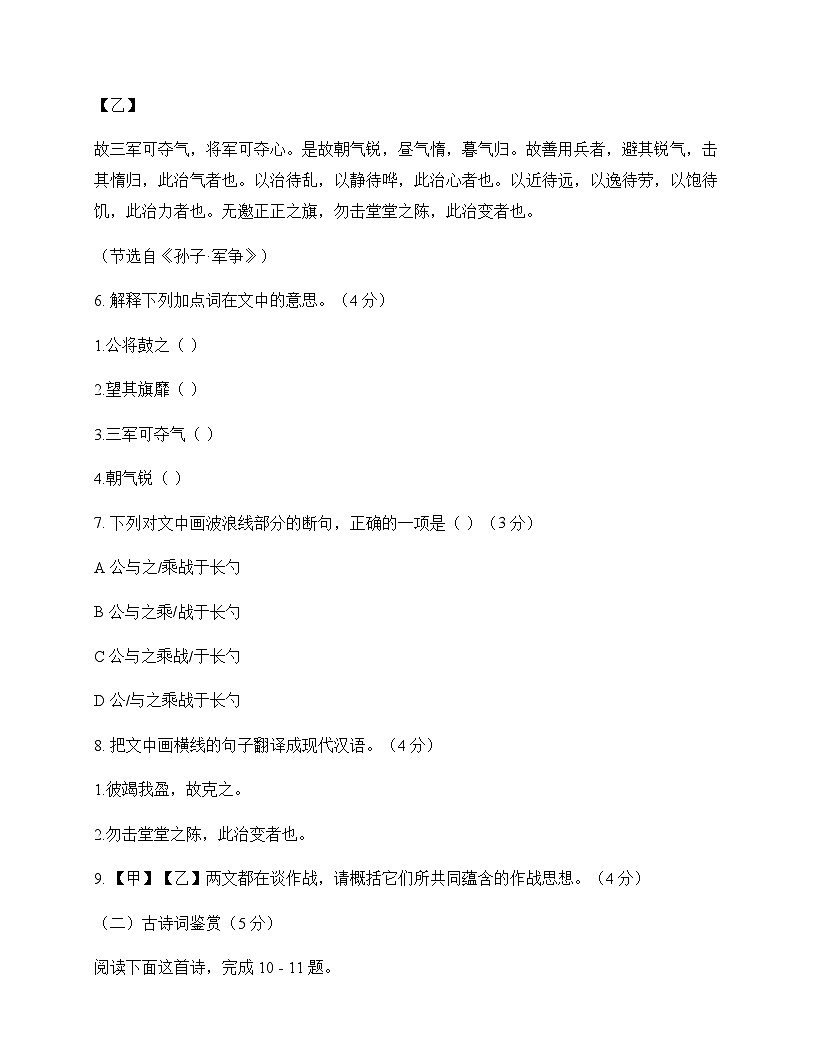 【乙】

故三军可夺气，将军可夺心。是故朝气锐，昼气惰，暮气归。故善用兵者，避其锐气，击其惰归，此治气者也。以治待乱，以静待哗，此治心者也。以近待远，以逸待劳，以饱待饥，此治力者也。无邀正正之旗，勿击堂堂之陈，此治变者也。

（节选自《孙子·军争》）

6. 解释下列加点词在文中的意思。（4 分）

1.公将鼓之（ ）

2.望其旗靡（ ）

3.三军可夺气（ ）

4.朝气锐（ ）

7. 下列对文中画波浪线部分的断句，正确的一项是（ ）（3 分）

A 公与之/乘战于长勺

B 公与之乘/战于长勺

C 公与之乘战/于长勺

D 公/与之乘战于长勺

8. 把文中画横线的句子翻译成现代汉语。（4 分）

1.彼竭我盈，故克之。

2.勿击堂堂之陈，此治变者也。

9. 【甲】【乙】两文都在谈作战，请概括它们所共同蕴含的作战思想。（4 分）

（二）古诗词鉴赏（5 分）

阅读下面这首诗，完成 10 - 11 题。